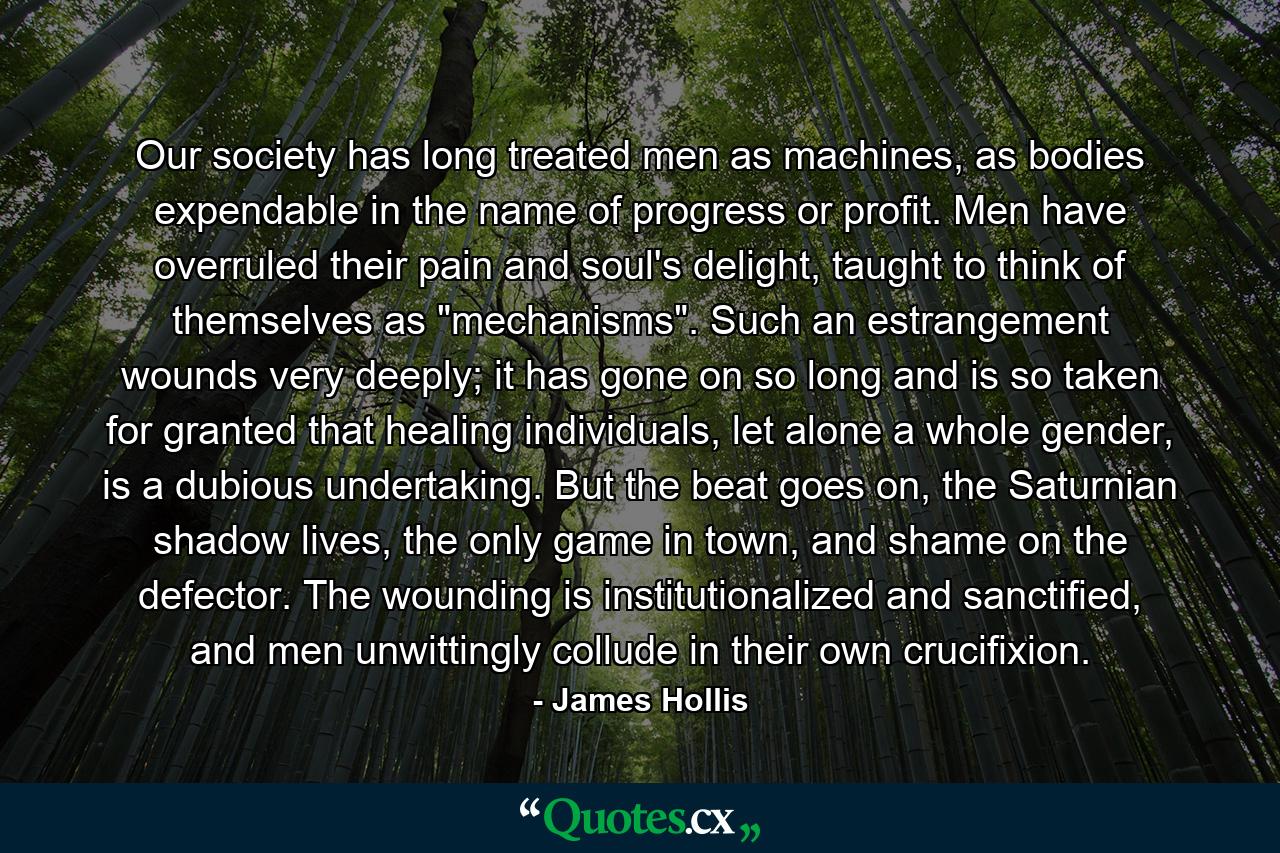 Our society has long treated men as machines, as bodies expendable in the name of progress or profit. Men have overruled their pain and soul's delight, taught to think of themselves as "mechanisms". Such an estrangement wounds very deeply; it has gone on so long and is so taken for granted that healing individuals, let alone a whole gender, is a dubious undertaking. But the beat goes on, the Saturnian shadow lives, the only game in town, and shame on the defector. The wounding is institutionalized and sanctified, and men unwittingly collude in their own crucifixion.

- James Hollis

“Quotes.cx„